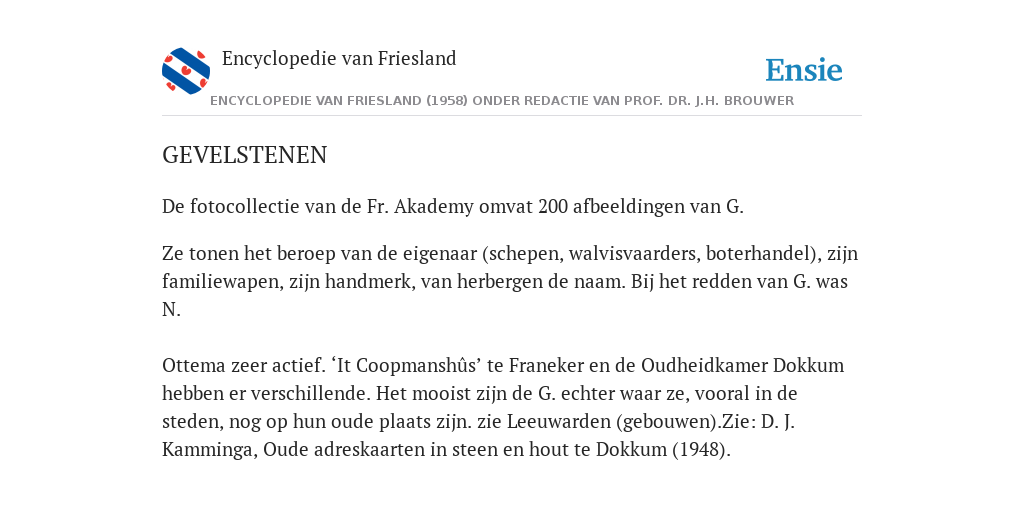 Encyclopedie van Friesland

Ensie

ENCYCLOPEDIE VAN FRIESLAND (1958) ONDER REDACTIE VAN PROF. DR. J.H. BROUWER

GEVELSTENEN

De fotocollectie van de Fr. Akademy omvat 200 afbeeldingen van G.

Ze tonen het beroep van de eigenaar (schepen, walvisvaarders, boterhandel), zijn familiewapen, zijn handmerk, van herbergen de naam. Bij het redden van G. was N.

Ottema zeer actief. ‘It Coopmanshûs’ te Franeker en de Oudheidkamer Dokkum hebben er verschillende. Het mooist zijn de G. echter waar ze, vooral in de steden, nog op hun oude plaats zijn. zie Leeuwarden (gebouwen).Zie: D. J. Kamminga, Oude adreskaarten in steen en hout te Dokkum (1948).